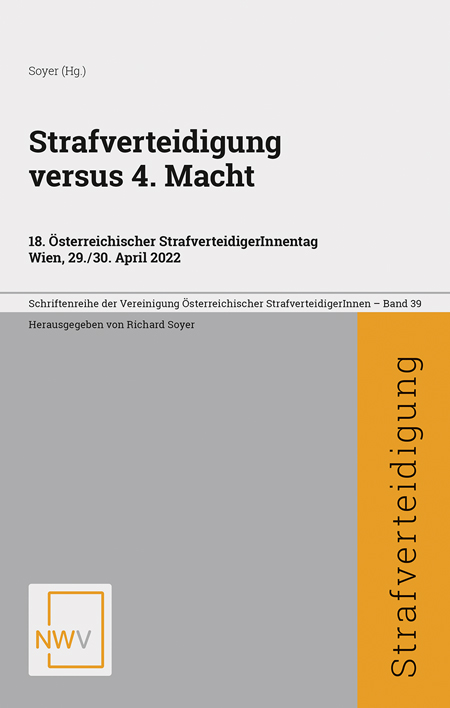 Soyer (Hg.)

Strafverteidigung versus 4. Macht

18. Österreichischer StrafverteidigerInnentag
Wien, 29./30. April 2022

Schriftenreihe der Vereinigung Österreichischer StrafverteidigerInnen – Band 39

Herausgegeben von Richard Soyer

Strafverteidigung

NWV